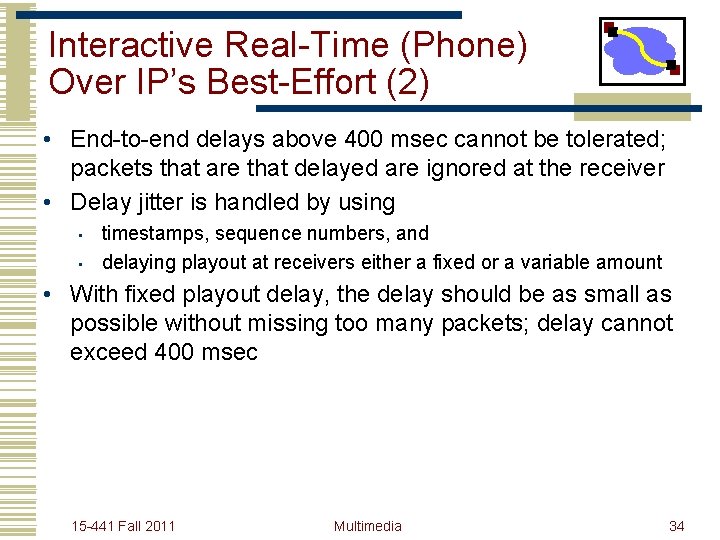 Interactive Real-Time (Phone) Over IP's Best-Effort (2)

• End-to-end delays above 400 msec cannot be tolerated; packets that are that delayed are ignored at the receiver
• Delay jitter is handled by using
  ▪ timestamps, sequence numbers, and
  ▪ delaying playout at receivers either a fixed or a variable amount
• With fixed playout delay, the delay should be as small as possible without missing too many packets; delay cannot exceed 400 msec

15-441 Fall 2011
Multimedia
34